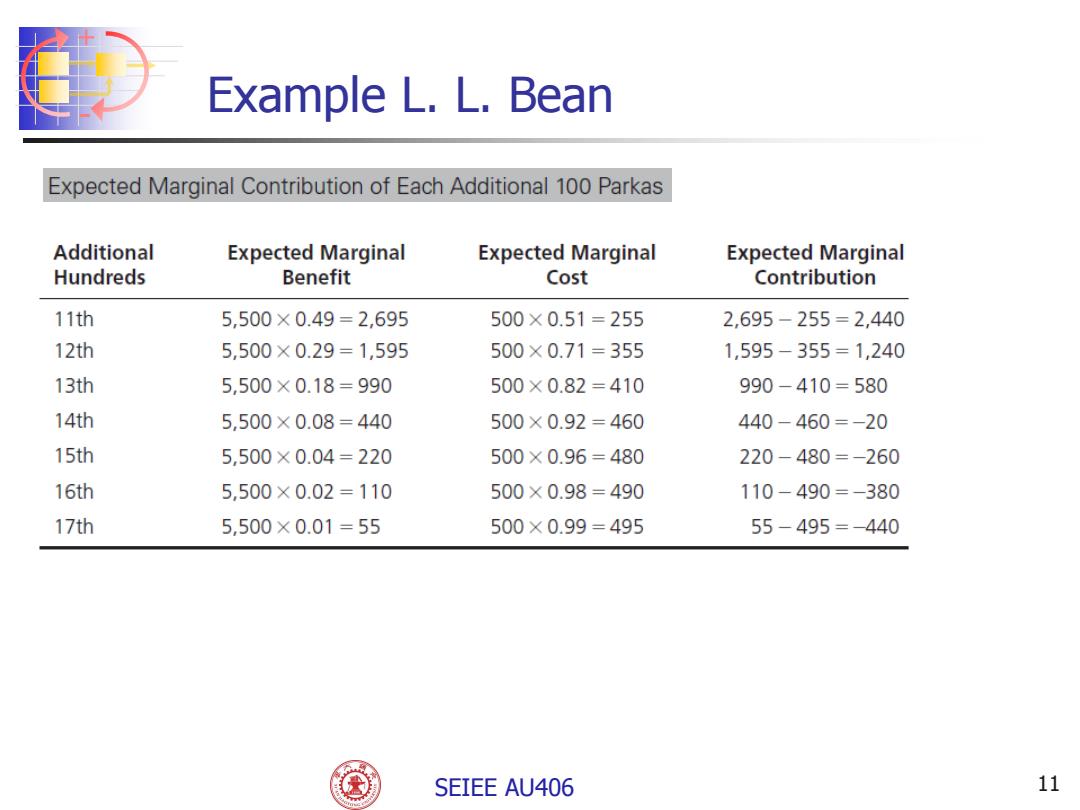 Example L. L. Bean

Expected Marginal Contribution of Each Additional 100 Parkas

| Additional Hundreds | Expected Marginal Benefit | Expected Marginal Cost | Expected Marginal Contribution |
|---|---|---|---|
| 11th | $5,500 \times 0.49 = 2,695$ | $500 \times 0.51 = 255$ | $2,695 - 255 = 2,440$ |
| 12th | $5,500 \times 0.29 = 1,595$ | $500 \times 0.71 = 355$ | $1,595 - 355 = 1,240$ |
| 13th | $5,500 \times 0.18 = 990$ | $500 \times 0.82 = 410$ | $990 - 410 = 580$ |
| 14th | $5,500 \times 0.08 = 440$ | $500 \times 0.92 = 460$ | $440 - 460 = -20$ |
| 15th | $5,500 \times 0.04 = 220$ | $500 \times 0.96 = 480$ | $220 - 480 = -260$ |
| 16th | $5,500 \times 0.02 = 110$ | $500 \times 0.98 = 490$ | $110 - 490 = -380$ |
| 17th | $5,500 \times 0.01 = 55$ | $500 \times 0.99 = 495$ | $55 - 495 = -440$ |

SEIEE AU406

11